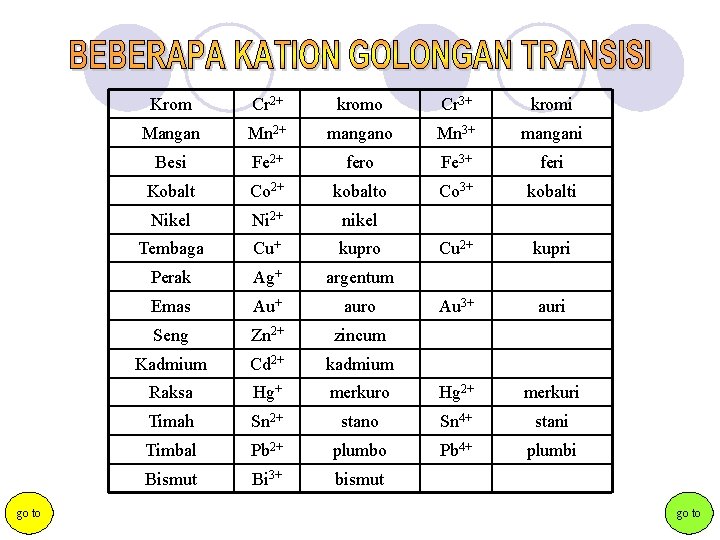 BEBERAPA KATION GOLONGAN TRANSISI

| Krom | $Cr^{2+}$ | kromo | $Cr^{3+}$ | kromi |
|---|---|---|---|---|
| Mangan | $Mn^{2+}$ | mangano | $Mn^{3+}$ | mangani |
| Besi | $Fe^{2+}$ | fero | $Fe^{3+}$ | feri |
| Kobalt | $Co^{2+}$ | kobalto | $Co^{3+}$ | kobalti |
| Nikel | $Ni^{2+}$ | nikel | | |
| Tembaga | $Cu^{+}$ | kupro | $Cu^{2+}$ | kupri |
| Perak | $Ag^{+}$ | argentum | | |
| Emas | $Au^{+}$ | auro | $Au^{3+}$ | auri |
| Seng | $Zn^{2+}$ | zincum | | |
| Kadmium | $Cd^{2+}$ | kadmium | | |
| Raksa | $Hg^{+}$ | merkuro | $Hg^{2+}$ | merkuri |
| Timah | $Sn^{2+}$ | stano | $Sn^{4+}$ | stani |
| Timbal | $Pb^{2+}$ | plumbo | $Pb^{4+}$ | plumbi |
| Bismut | $Bi^{3+}$ | bismut | | |

go to

go to